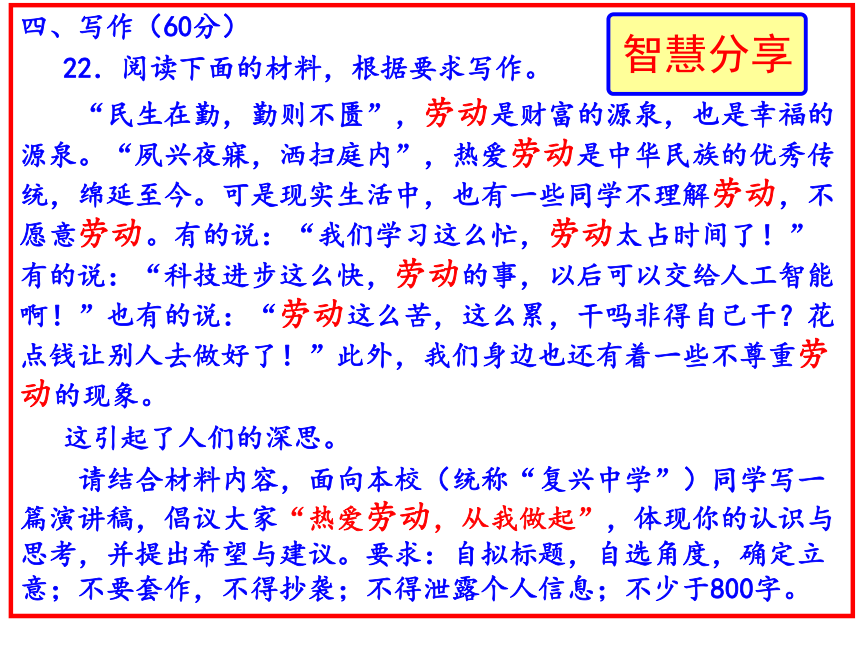 四、写作（60分）

智慧分享

22. 阅读下面的材料，根据要求写作。

“民生在勤，勤则不匮”，劳动是财富的源泉，也是幸福的源泉。“夙兴夜寐，洒扫庭内”，热爱劳动是中华民族的优秀传统，绵延至今。可是现实生活中，也有一些同学不理解劳动，不愿意劳动。有的说：“我们学习这么忙，劳动太占时间了！”有的说：“科技进步这么快，劳动的事，以后可以交给人工智能啊！”也有的说：“劳动这么苦，这么累，干吗非得自己干？花点钱让别人去做好了！”此外，我们身边也还有着一些不尊重劳动的现象。

这引起了人们的深思。

请结合材料内容，面向本校（统称“复兴中学”）同学写一篇演讲稿，倡议大家“热爱劳动，从我做起”，体现你的认识与思考，并提出希望与建议。要求：自拟标题，自选角度，确定立意；不要套作，不得抄袭；不得泄露个人信息；不少于800字。